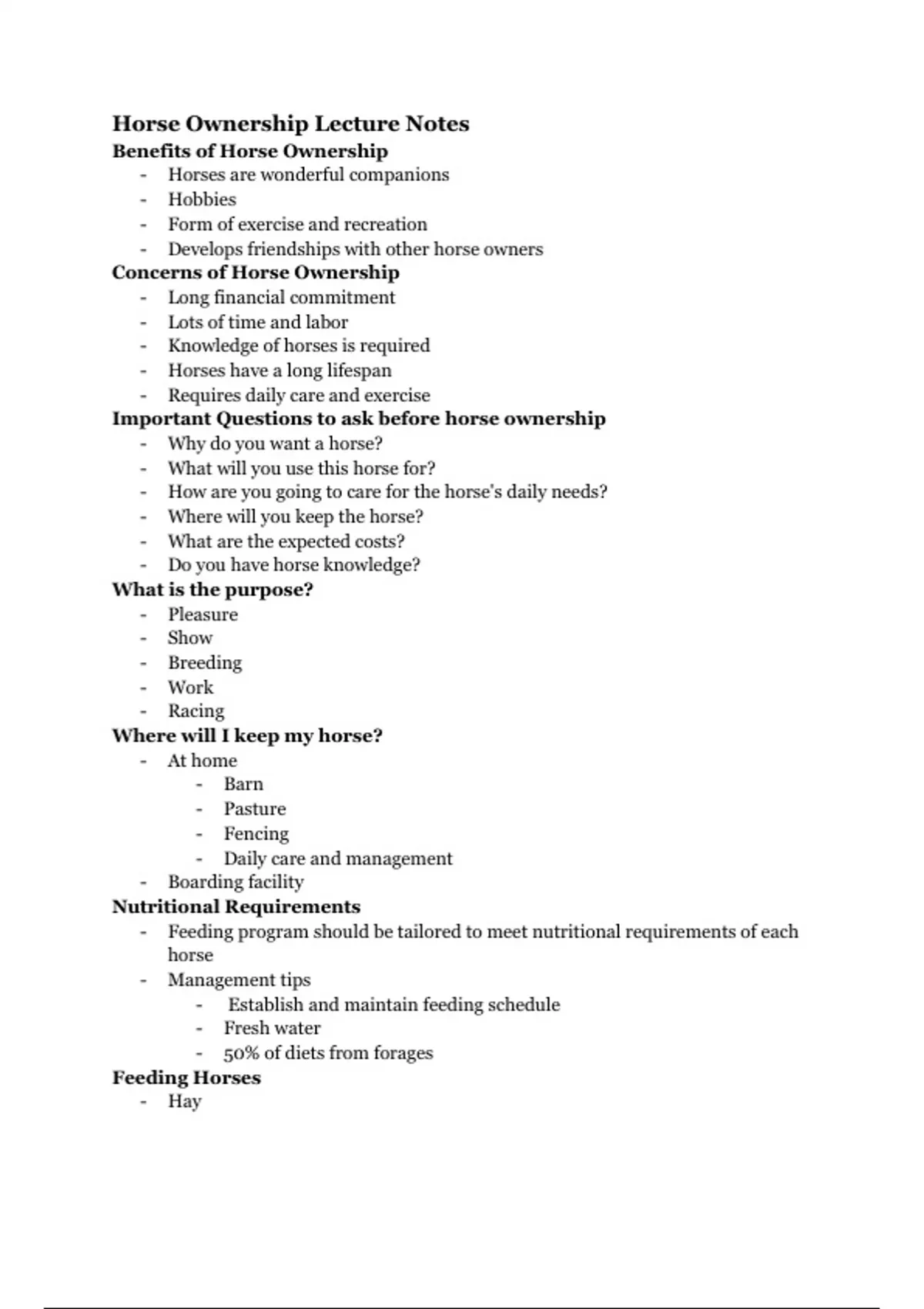 Horse Ownership Lecture Notes
Benefits of Horse Ownership
- Horses are wonderful companions
- Hobbies
- Form of exercise and recreation
- Develops friendships with other horse owners
Concerns of Horse Ownership
- Long financial commitment
- Lots of time and labor
- Knowledge of horses is required
- Horses have a long lifespan
- Requires daily care and exercise
Important Questions to ask before horse ownership
- Why do you want a horse?
- What will you use this horse for?
- How are you going to care for the horse's daily needs?
- Where will you keep the horse?
- What are the expected costs?
- Do you have horse knowledge?
What is the purpose?
- Pleasure
- Show
- Breeding
- Work
- Racing
Where will I keep my horse?
- At home
  - Barn
  - Pasture
  - Fencing
  - Daily care and management
- Boarding facility
Nutritional Requirements
- Feeding program should be tailored to meet nutritional requirements of each horse
- Management tips
  - Establish and maintain feeding schedule
  - Fresh water
  - 50% of diets from forages
Feeding Horses
- Hay